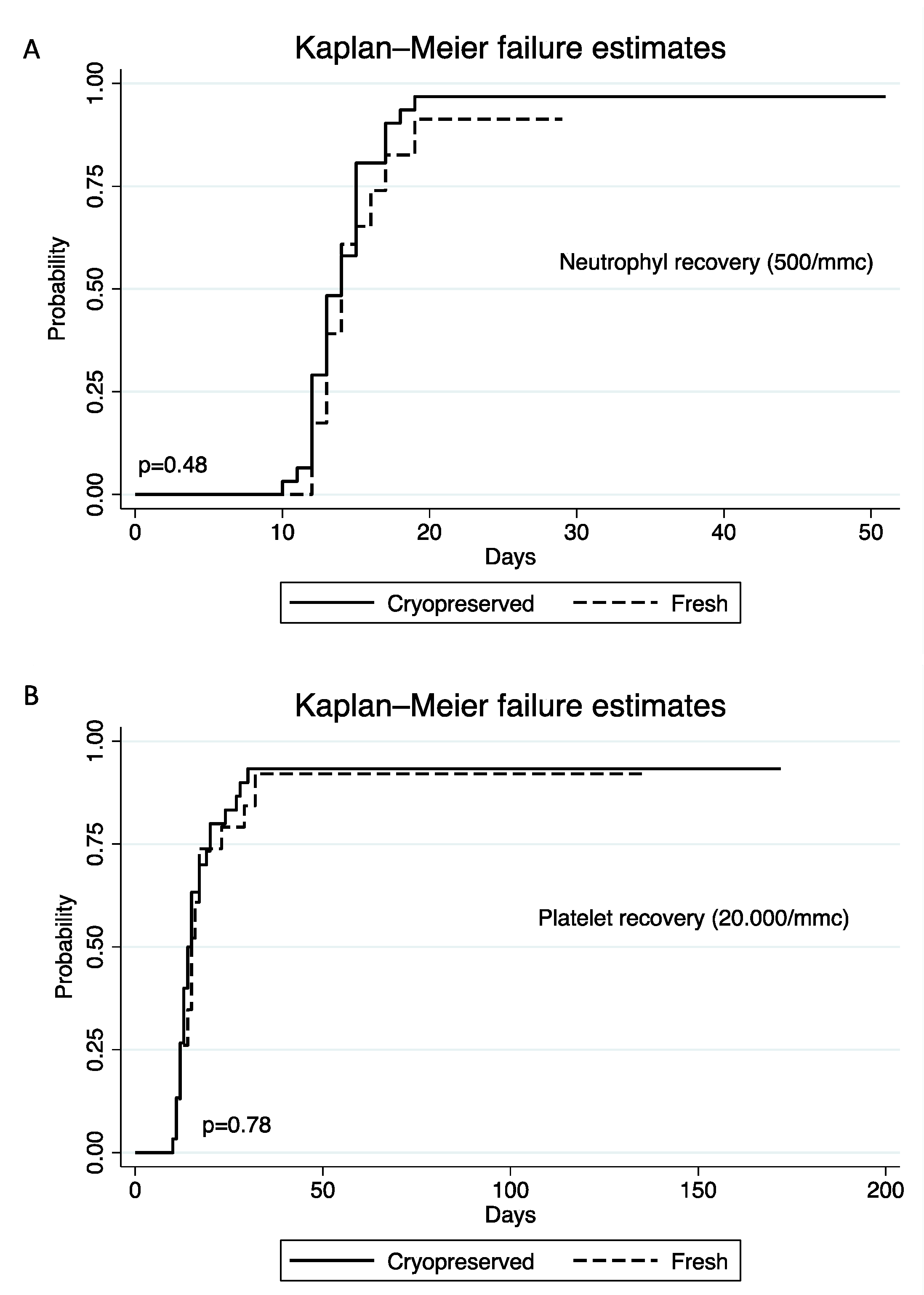 A

Kaplan–Meier failure estimates

Probability

1.00
0.75
0.50
0.25
0.00

Neutrophyl recovery (500/mmc)

p=0.48

0
10
20
30
40
50

Days

Cryopreserved
Fresh

B

Kaplan–Meier failure estimates

Probability

1.00
0.75
0.50
0.25
0.00

Platelet recovery (20.000/mmc)

p=0.78

0
50
100
150
200

Days

Cryopreserved
Fresh